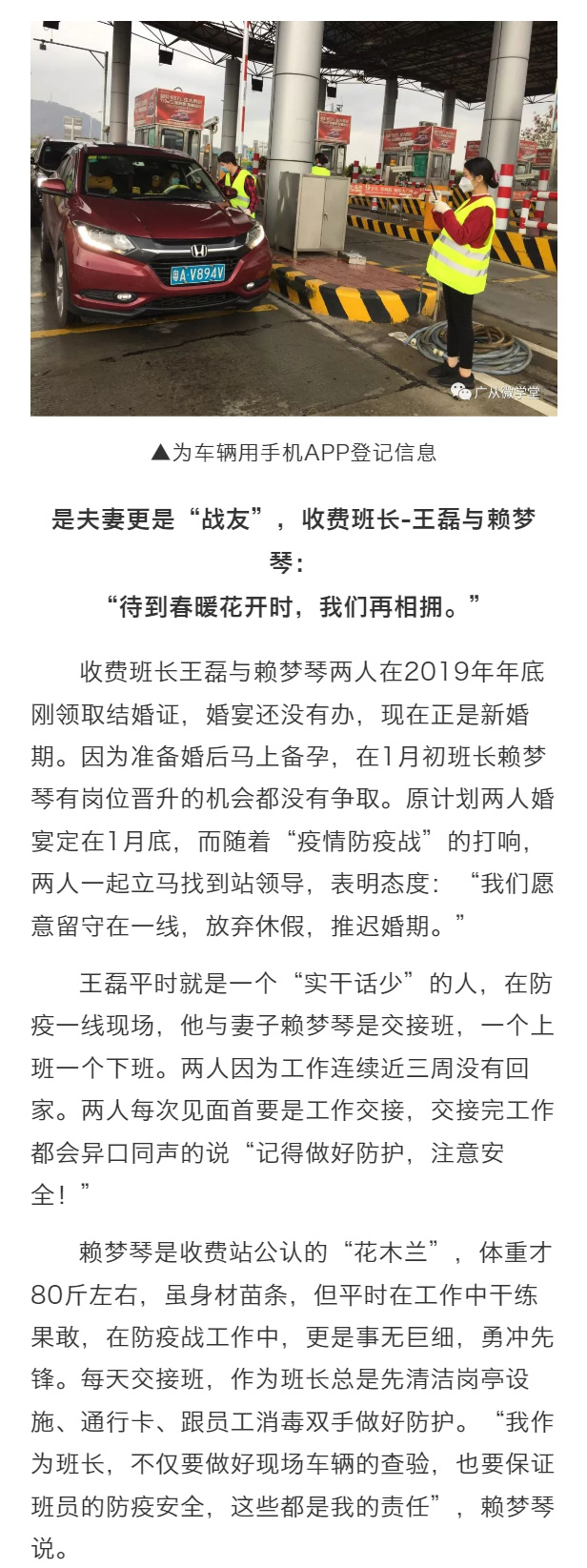 粤A·V894V

广从微学堂

▲为车辆用手机APP登记信息

是夫妻更是“战友”，收费班长-王磊与赖梦琴：
“待到春暖花开时，我们再相拥。”

收费班长王磊与赖梦琴两人在2019年年底刚领取结婚证，婚宴还没有办，现在正是新婚期。因为准备婚后马上备孕，在1月初班长赖梦琴有岗位晋升的机会都没有争取。原计划两人婚宴定在1月底，而随着“疫情防疫战”的打响，两人一起立马找到站领导，表明态度：“我们愿意留守在一线，放弃休假，推迟婚期。”

王磊平时就是一个“实干话少”的人，在防疫一线现场，他与妻子赖梦琴是交接班，一个上班一个下班。两人因为工作连续近三周没有回家。两人每次见面首要是工作交接，交接完工作都会异口同声的说“记得做好防护，注意安全！”

赖梦琴是收费站公认的“花木兰”，体重才80斤左右，虽身材苗条，但平时在工作中干练果敢，在防疫战工作中，更是事无巨细，勇冲先锋。每天交接班，作为班长总是先清洁岗亭设施、通行卡、跟员工消毒双手做好防护。“我作为班长，不仅要做好现场车辆的查验，也要保证班员的防疫安全，这些都是我的责任”，赖梦琴说。